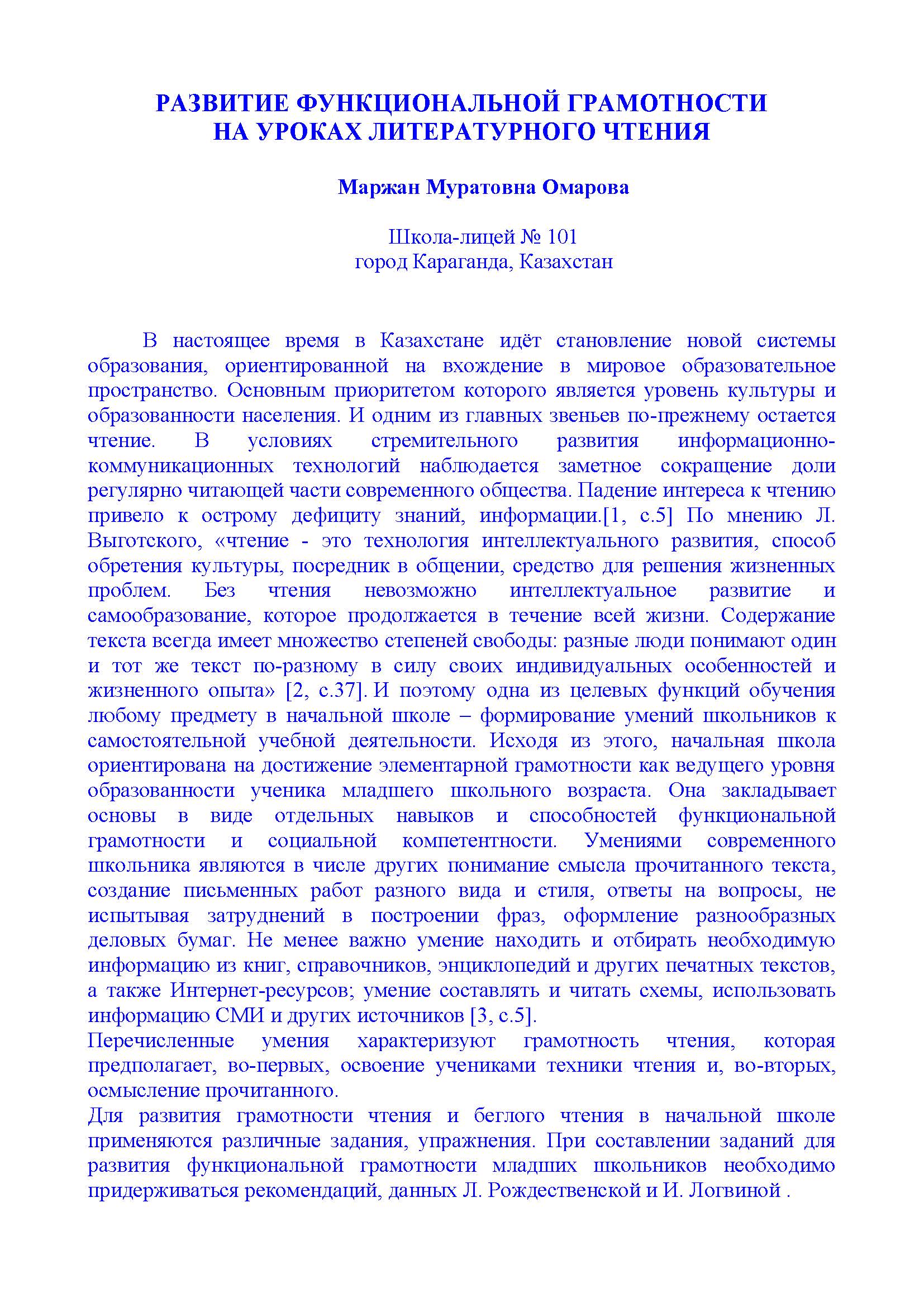 РАЗВИТИЕ ФУНКЦИОНАЛЬНОЙ ГРАМОТНОСТИ
НА УРОКАХ ЛИТЕРАТУРНОГО ЧТЕНИЯ

Маржан Муратовна Омарова

Школа-лицей № 101
город Караганда, Казахстан

В настоящее время в Казахстане идёт становление новой системы образования, ориентированной на вхождение в мировое образовательное пространство. Основным приоритетом которого является уровень культуры и образованности населения. И одним из главных звеньев по-прежнему остается чтение. В условиях стремительного развития информационно-коммуникационных технологий наблюдается заметное сокращение доли регулярно читающей части современного общества. Падение интереса к чтению привело к острому дефициту знаний, информации.[1, с.5] По мнению Л. Выготского, «чтение - это технология интеллектуального развития, способ обретения культуры, посредник в общении, средство для решения жизненных проблем. Без чтения невозможно интеллектуальное развитие и самообразование, которое продолжается в течение всей жизни. Содержание текста всегда имеет множество степеней свободы: разные люди понимают один и тот же текст по-разному в силу своих индивидуальных особенностей и жизненного опыта» [2, с.37]. И поэтому одна из целевых функций обучения любому предмету в начальной школе – формирование умений школьников к самостоятельной учебной деятельности. Исходя из этого, начальная школа ориентирована на достижение элементарной грамотности как ведущего уровня образованности ученика младшего школьного возраста. Она закладывает основы в виде отдельных навыков и способностей функциональной грамотности и социальной компетентности. Умениями современного школьника являются в числе других понимание смысла прочитанного текста, создание письменных работ разного вида и стиля, ответы на вопросы, не испытывая затруднений в построении фраз, оформление разнообразных деловых бумаг. Не менее важно умение находить и отбирать необходимую информацию из книг, справочников, энциклопедий и других печатных текстов, а также Интернет-ресурсов; умение составлять и читать схемы, использовать информацию СМИ и других источников [3, с.5].
Перечисленные умения характеризуют грамотность чтения, которая предполагает, во-первых, освоение учениками техники чтения и, во-вторых, осмысление прочитанного.
Для развития грамотности чтения и беглого чтения в начальной школе применяются различные задания, упражнения. При составлении заданий для развития функциональной грамотности младших школьников необходимо придерживаться рекомендаций, данных Л. Рождественской и И. Логвиной .